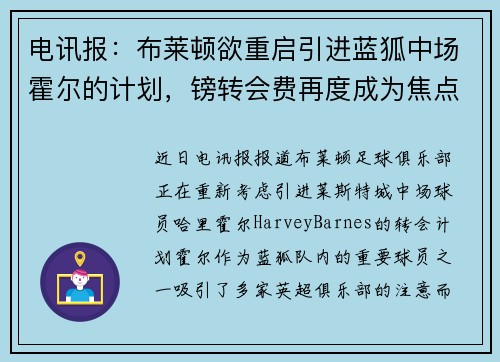 电讯报：布莱顿欲重启引进蓝狐中场霍尔的计划，镑转会费再度成为焦点

近日电讯报报道布莱顿足球俱乐部正在重新考虑引进莱斯特城中场球员哈里霍尔HarveyBarnes的转会计划霍尔作为蓝狐队内的重要球员之一吸引了多家英超俱乐部的注意而